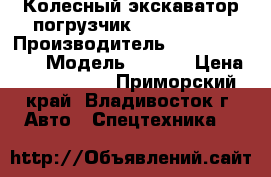 Колесный экскаватор погрузчик
Производитель
Модель Цена
Приморский край Владивосток г
Авто Спецтехника

http://Объявлений.сайт